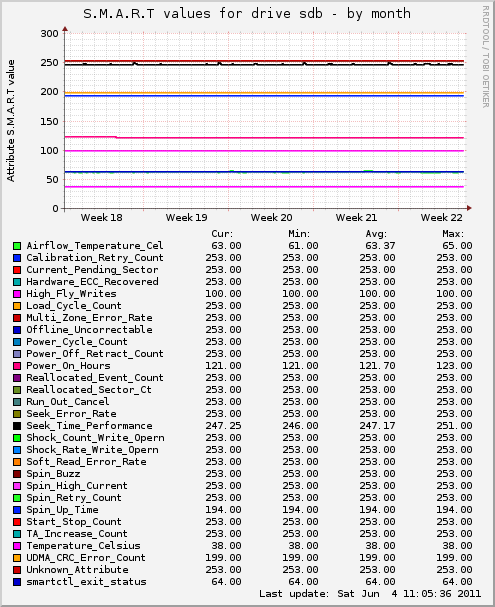 S.M.A.R.T values for drive sdb - by month

RRDTOOL / TOBI OETIKER

Attribute S.M.A.R.T value

300
250
200
150
100
50
0

Week 18 Week 19 Week 20 Week 21 Week 22

| | Cur: | Min: | Avg: | Max: |
|---|---|---|---|---|
| Airflow_Temperature_Cel | 63.00 | 61.00 | 63.37 | 65.00 |
| Calibration_Retry_Count | 253.00 | 253.00 | 253.00 | 253.00 |
| Current_Pending_Sector | 253.00 | 253.00 | 253.00 | 253.00 |
| Hardware_ECC_Recovered | 253.00 | 253.00 | 253.00 | 253.00 |
| High_Fly_Writes | 100.00 | 100.00 | 100.00 | 100.00 |
| Load_Cycle_Count | 253.00 | 253.00 | 253.00 | 253.00 |
| Multi_Zone_Error_Rate | 253.00 | 253.00 | 253.00 | 253.00 |
| Offline_Uncorrectable | 253.00 | 253.00 | 253.00 | 253.00 |
| Power_Cycle_Count | 253.00 | 253.00 | 253.00 | 253.00 |
| Power_Off_Retract_Count | 253.00 | 253.00 | 253.00 | 253.00 |
| Power_On_Hours | 121.00 | 121.00 | 121.70 | 123.00 |
| Reallocated_Event_Count | 253.00 | 253.00 | 253.00 | 253.00 |
| Reallocated_Sector_Ct | 253.00 | 253.00 | 253.00 | 253.00 |
| Run_Out_Cancel | 253.00 | 253.00 | 253.00 | 253.00 |
| Seek_Error_Rate | 253.00 | 253.00 | 253.00 | 253.00 |
| Seek_Time_Performance | 247.25 | 246.00 | 247.17 | 251.00 |
| Shock_Count_Write_Opern | 253.00 | 253.00 | 253.00 | 253.00 |
| Shock_Rate_Write_Opern | 253.00 | 253.00 | 253.00 | 253.00 |
| Soft_Read_Error_Rate | 253.00 | 253.00 | 253.00 | 253.00 |
| Spin_Buzz | 253.00 | 253.00 | 253.00 | 253.00 |
| Spin_High_Current | 253.00 | 253.00 | 253.00 | 253.00 |
| Spin_Retry_Count | 253.00 | 253.00 | 253.00 | 253.00 |
| Spin_Up_Time | 194.00 | 194.00 | 194.00 | 194.00 |
| Start_Stop_Count | 253.00 | 253.00 | 253.00 | 253.00 |
| TA_Increase_Count | 253.00 | 253.00 | 253.00 | 253.00 |
| Temperature_Celsius | 38.00 | 38.00 | 38.00 | 38.00 |
| UDMA_CRC_Error_Count | 199.00 | 199.00 | 199.00 | 199.00 |
| Unknown_Attribute | 253.00 | 253.00 | 253.00 | 253.00 |
| smartctl_exit_status | 64.00 | 64.00 | 64.00 | 64.00 |

Last update: Sat Jun 4 11:05:36 2011